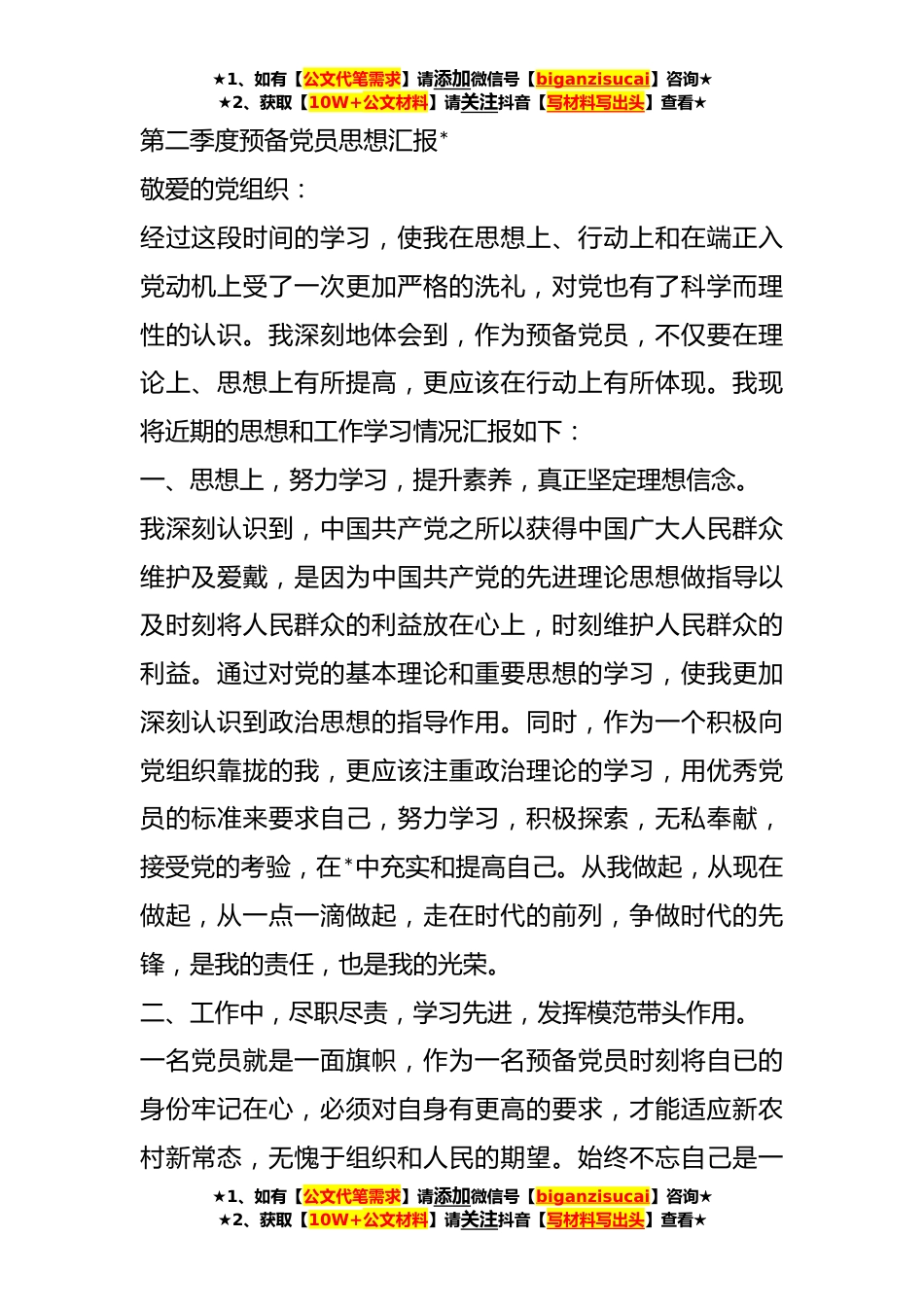 ★1、如有【公文代笔需求】请添加微信号【biganzisucai】咨询★
★2、获取【10W+公文材料】请关注抖音【写材料写出头】查看★

第二季度预备党员思想汇报*

敬爱的党组织：

经过这段时间的学习，使我在思想上、行动上和在端正入党动机上受了一次更加严格的洗礼，对党也有了科学而理性的认识。我深刻地体会到，作为预备党员，不仅要在理论上、思想上有所提高，更应该在行动上有所体现。我现将近期的思想和工作学习情况汇报如下：

一、思想上，努力学习，提升素养，真正坚定理想信念。

我深刻认识到，中国共产党之所以获得中国广大人民群众维护及爱戴，是因为中国共产党的先进理论思想做指导以及时刻将人民群众的利益放在心上，时刻维护人民群众的利益。通过对党的基本理论和重要思想的学习，使我更加深刻认识到政治思想的指导作用。同时，作为一个积极向党组织靠拢的我，更应该注重政治理论的学习，用优秀党员的标准来要求自己，努力学习，积极探索，无私奉献，接受党的考验，在*中充实和提高自己。从我做起，从现在做起，从一点一滴做起，走在时代的前列，争做时代的先锋，是我的责任，也是我的光荣。

二、工作中，尽职尽责，学习先进，发挥模范带头作用。

一名党员就是一面旗帜，作为一名预备党员时刻将自已的身份牢记在心，必须对自身有更高的要求，才能适应新农村新常态，无愧于组织和人民的期望。始终不忘自己是一

★1、如有【公文代笔需求】请添加微信号【biganzisucai】咨询★
★2、获取【10W+公文材料】请关注抖音【写材料写出头】查看★